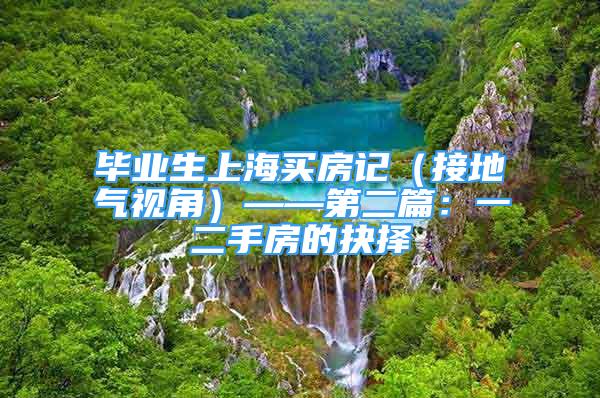 毕业生上海买房记（接地气视角）——第二篇：一二手房的抉择